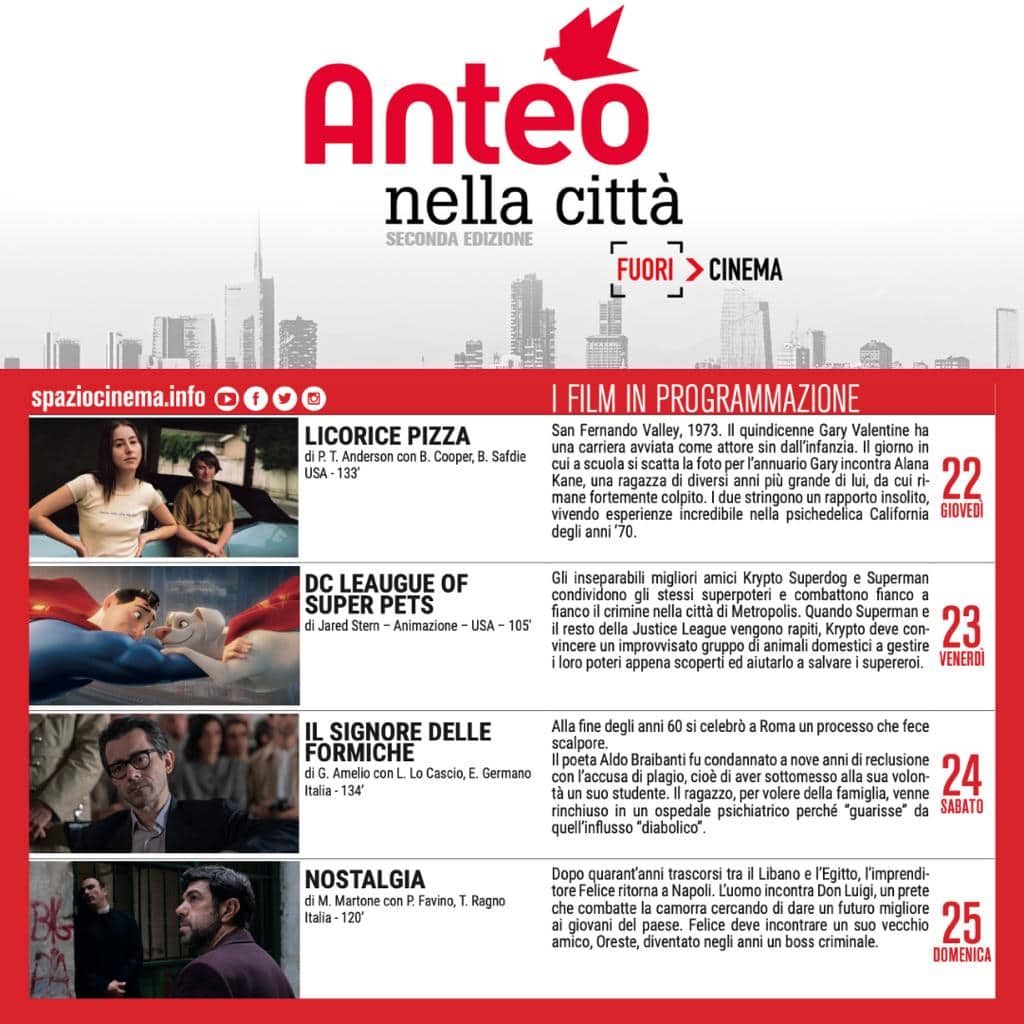 Anteo
nella città
SECONDA EDIZIONE

FUORI > CINEMA

spaziocinema.info

I FILM IN PROGRAMMAZIONE

LICORICE PIZZA
di P. T. Anderson con B. Cooper, B. Safdie
USA - 133'

San Fernando Valley, 1973. Il quindicenne Gary Valentine ha una carriera avviata come attore sin dall'infanzia. Il giorno in cui a scuola si scatta la foto per l'annuario Gary incontra Alana Kane, una ragazza di diversi anni più grande di lui, da cui rimane fortemente colpito. I due stringono un rapporto insolito, vivendo esperienze incredibile nella psichedelica California degli anni '70.

22 GIOVEDÌ

DC LEAUGUE OF SUPER PETS
di Jared Stern – Animazione – USA – 105'

Gli inseparabili migliori amici Krypto Superdog e Superman condividono gli stessi superpoteri e combattono fianco a fianco il crimine nella città di Metropolis. Quando Superman e il resto della Justice League vengono rapiti, Krypto deve convincere un improvvisato gruppo di animali domestici a gestire i loro poteri appena scoperti ed aiutarlo a salvare i supereroi.

23 VENERDÌ

IL SIGNORE DELLE FORMICHE
di G. Amelio con L. Lo Cascio, E. Germano
Italia - 134'

Alla fine degli anni 60 si celebrò a Roma un processo che fece scalpore.
Il poeta Aldo Braibanti fu condannato a nove anni di reclusione con l'accusa di plagio, cioè di aver sottomesso alla sua volontà un suo studente. Il ragazzo, per volere della famiglia, venne rinchiuso in un ospedale psichiatrico perché "guarisse" da quell'influsso "diabolico".

24 SABATO

NOSTALGIA
di M. Martone con P. Favino, T. Ragno
Italia - 120'

Dopo quarant'anni trascorsi tra il Libano e l'Egitto, l'imprenditore Felice ritorna a Napoli. L'uomo incontra Don Luigi, un prete che combatte la camorra cercando di dare un futuro migliore ai giovani del paese. Felice deve incontrare un suo vecchio amico, Oreste, diventato negli anni un boss criminale.

25 DOMENICA